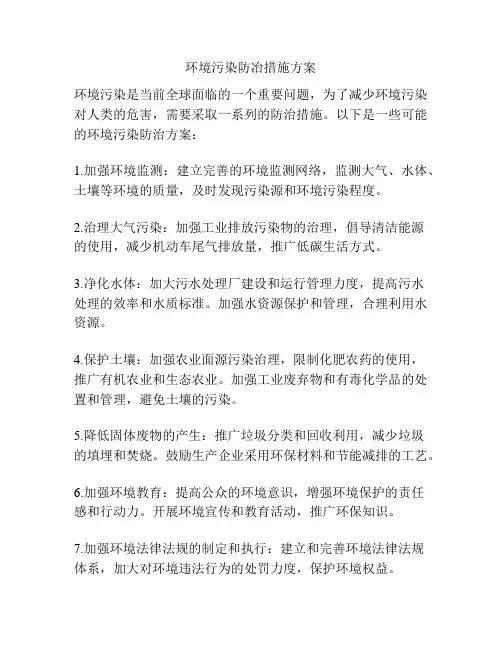 环境污染防治措施方案

环境污染是当前全球面临的一个重要问题，为了减少环境污染对人类的危害，需要采取一系列的防治措施。以下是一些可能的环境污染防治方案：

1.加强环境监测：建立完善的环境监测网络，监测大气、水体、土壤等环境的质量，及时发现污染源和环境污染程度。

2.治理大气污染：加强工业排放污染物的治理，倡导清洁能源的使用，减少机动车尾气排放量，推广低碳生活方式。

3.净化水体：加大污水处理厂建设和运行管理力度，提高污水处理的效率和水质标准。加强水资源保护和管理，合理利用水资源。

4.保护土壤：加强农业面源污染治理，限制化肥农药的使用，推广有机农业和生态农业。加强工业废弃物和有毒化学品的处置和管理，避免土壤的污染。

5.降低固体废物的产生：推广垃圾分类和回收利用，减少垃圾的填埋和焚烧。鼓励生产企业采用环保材料和节能减排的工艺。

6.加强环境教育：提高公众的环境意识，增强环境保护的责任感和行动力。开展环境宣传和教育活动，推广环保知识。

7.加强环境法律法规的制定和执行：建立和完善环境法律法规体系，加大对环境违法行为的处罚力度，保护环境权益。